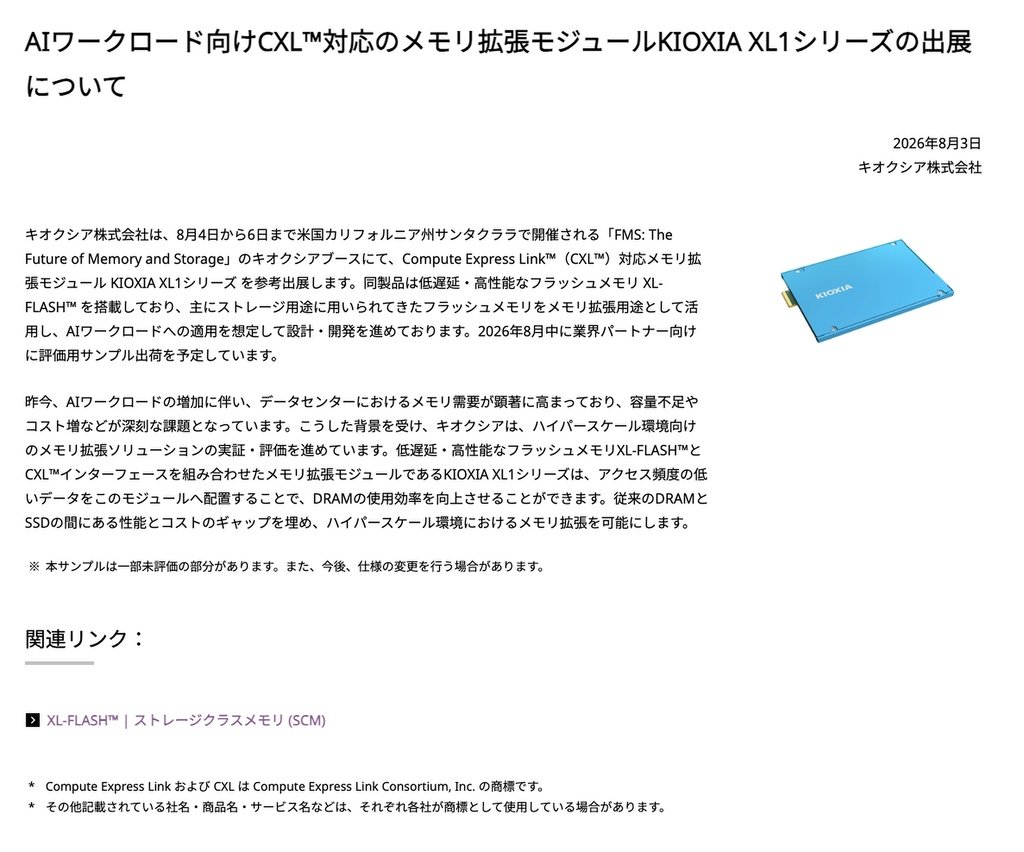 AIワークロード向けCXL™対応のメモリ拡張モジュールKIOXIA XL1シリーズの出展について

2026年8月3日
キオクシア株式会社

キオクシア株式会社は、8月4日から6日まで米国カリフォルニア州サンタクララで開催される「FMS: The Future of Memory and Storage」のキオクシアブースにて、Compute Express Link™（CXL™）対応メモリ拡張モジュール KIOXIA XL1シリーズ を参考出展します。同製品は低遅延・高性能なフラッシュメモリ XL-FLASH™ を搭載しており、主にストレージ用途に用いられてきたフラッシュメモリをメモリ拡張用途として活用し、AIワークロードへの適用を想定して設計・開発を進めております。2026年8月中に業界パートナー向けに評価用サンプル出荷を予定しています。

KIOXIA

昨今、AIワークロードの増加に伴い、データセンターにおけるメモリ需要が顕著に高まっており、容量不足やコスト増などが深刻な課題となっています。こうした背景を受け、キオクシアは、ハイパースケール環境向けのメモリ拡張ソリューションの実証・評価を進めています。低遅延・高性能なフラッシュメモリXL-FLASH™とCXL™インターフェースを組み合わせたメモリ拡張モジュールであるKIOXIA XL1シリーズは、アクセス頻度の低いデータをこのモジュールへ配置することで、DRAMの使用効率を向上させることができます。従来のDRAMとSSDの間にある性能とコストのギャップを埋め、ハイパースケール環境におけるメモリ拡張を可能にします。

※ 本サンプルは一部未評価の部分があります。また、今後、仕様の変更を行う場合があります。

関連リンク：

XL-FLASH™ | ストレージクラスメモリ (SCM)

* Compute Express Link および CXL は Compute Express Link Consortium, Inc. の商標です。
* その他記載されている社名・商品名・サービス名などは、それぞれ各社が商標として使用している場合があります。